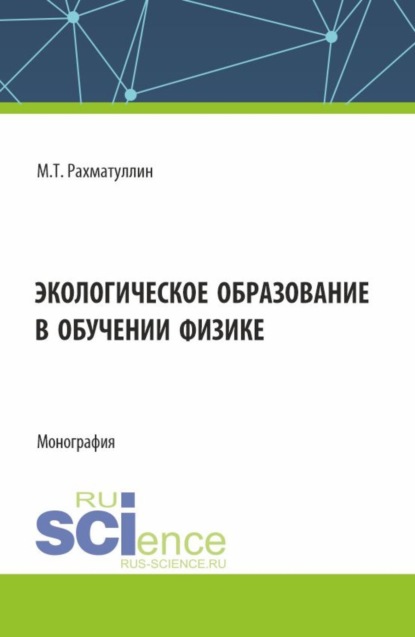 М.Т. Рахматуллин

ЭКОЛОГИЧЕСКОЕ ОБРАЗОВАНИЕ В ОБУЧЕНИИ ФИЗИКЕ

Монография

RU
SCIence
RUS-SCIENCE.RU